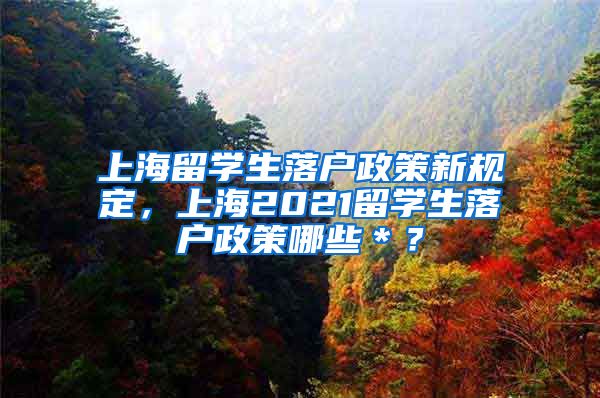 上海留学生落户政策新规定，上海2021留学生落户政策哪些＊？